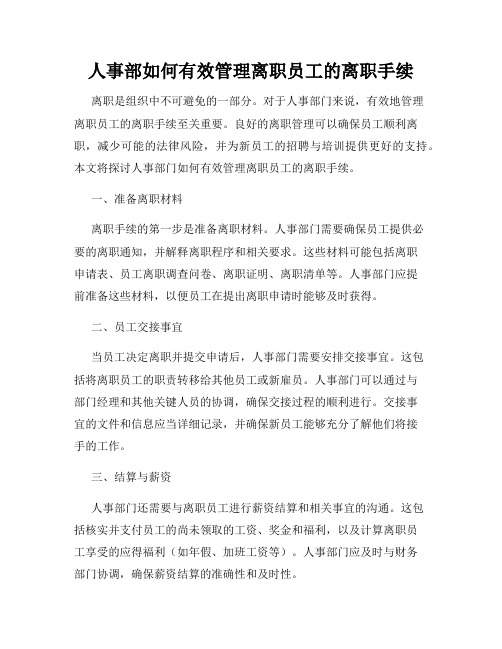 人事部如何有效管理离职员工的离职手续

离职是组织中不可避免的一部分。对于人事部门来说，有效地管理离职员工的离职手续至关重要。良好的离职管理可以确保员工顺利离职，减少可能的法律风险，并为新员工的招聘与培训提供更好的支持。本文将探讨人事部门如何有效管理离职员工的离职手续。

一、准备离职材料

离职手续的第一步是准备离职材料。人事部门需要确保员工提供必要的离职通知，并解释离职程序和相关要求。这些材料可能包括离职申请表、员工离职调查问卷、离职证明、离职清单等。人事部门应提前准备这些材料，以便员工在提出离职申请时能够及时获得。

二、员工交接事宜

当员工决定离职并提交申请后，人事部门需要安排交接事宜。这包括将离职员工的职责转移给其他员工或新雇员。人事部门可以通过与部门经理和其他关键人员的协调，确保交接过程的顺利进行。交接事宜的文件和信息应当详细记录，并确保新员工能够充分了解他们将接手的工作。

三、结算与薪资

人事部门还需要与离职员工进行薪资结算和相关事宜的沟通。这包括核实并支付员工的尚未领取的工资、奖金和福利，以及计算离职员工享受的应得福利（如年假、加班工资等）。人事部门应及时与财务部门协调，确保薪资结算的准确性和及时性。